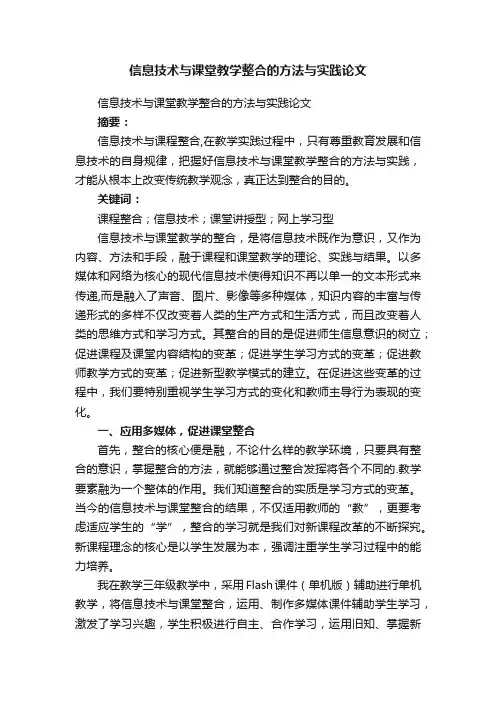 信息技术与课堂教学整合的方法与实践论文

信息技术与课堂教学整合的方法与实践论文

摘要：

信息技术与课程整合,在教学实践过程中，只有尊重教育发展和信息技术的自身规律，把握好信息技术与课堂教学整合的方法与实践，才能从根本上改变传统教学观念，真正达到整合的目的。

关键词：

课程整合；信息技术；课堂讲授型；网上学习型

信息技术与课堂教学的整合，是将信息技术既作为意识，又作为内容、方法和手段，融于课程和课堂教学的理论、实践与结果。以多媒体和网络为核心的现代信息技术使得知识不再以单一的文本形式来传递,而是融入了声音、图片、影像等多种媒体，知识内容的丰富与传递形式的多样不仅改变着人类的生产方式和生活方式，而且改变着人类的思维方式和学习方式。其整合的目的是促进师生信息意识的树立；促进课程及课堂内容结构的变革；促进学生学习方式的变革；促进教师教学方式的变革；促进新型教学模式的建立。在促进这些变革的过程中，我们要特别重视学生学习方式的变化和教师主导行为表现的变化。

一、应用多媒体，促进课堂整合

首先，整合的核心便是融，不论什么样的教学环境，只要具有整合的意识，掌握整合的方法，就能够通过整合发挥将各个不同的.教学要素融为一个整体的作用。我们知道整合的实质是学习方式的变革。当今的信息技术与课堂整合的结果，不仅适用教师的“教”，更要考虑适应学生的“学”，整合的学习就是我们对新课程改革的不断探究。新课程理念的核心是以学生发展为本，强调注重学生学习过程中的能力培养。

我在教学三年级教学中，采用Flash课件（单机版）辅助进行单机教学，将信息技术与课堂整合，运用、制作多媒体课件辅助学生学习，激发了学习兴趣，学生积极进行自主、合作学习，运用旧知、掌握新